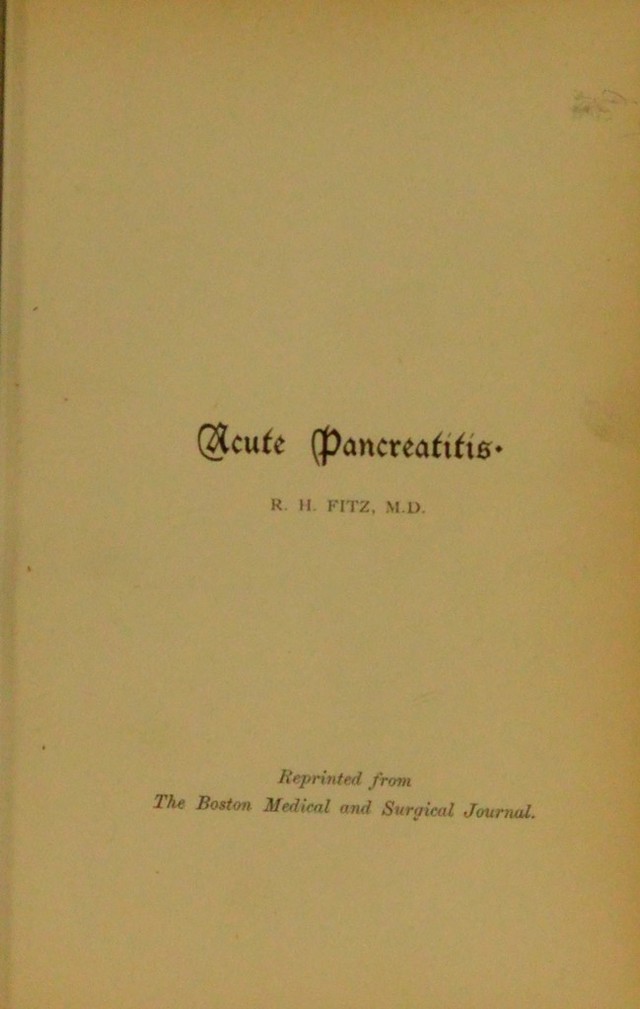 Acute Pancreatitis.

R. H. FITZ, M.D.

Reprinted from
The Boston Medical and Surgical Journal.